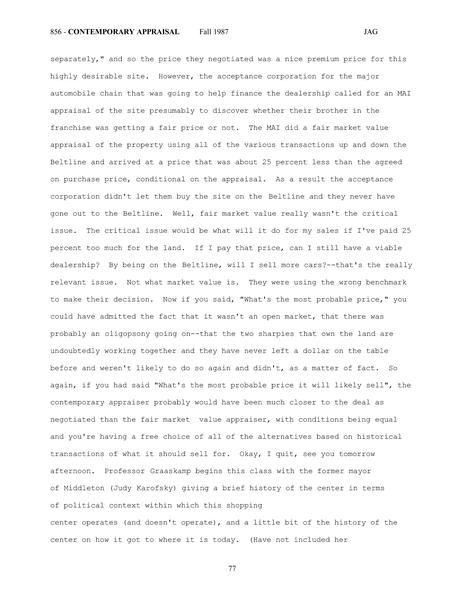 856 - CONTEMPORARY APPRAISAL Fall 1987 JAG

separately," and so the price they negotiated was a nice premium price for this highly desirable site. However, the acceptance corporation for the major automobile chain that was going to help finance the dealership called for an MAI appraisal of the site presumably to discover whether their brother in the franchise was getting a fair price or not. The MAI did a fair market value appraisal of the property using all of the various transactions up and down the Beltline and arrived at a price that was about 25 percent less than the agreed on purchase price, conditional on the appraisal. As a result the acceptance corporation didn't let them buy the site on the Beltline and they never have gone out to the Beltline. Well, fair market value really wasn't the critical issue. The critical issue would be what will it do for my sales if I've paid 25 percent too much for the land. If I pay that price, can I still have a viable dealership? By being on the Beltline, will I sell more cars?--that's the really relevant issue. Not what market value is. They were using the wrong benchmark to make their decision. Now if you said, "What's the most probable price," you could have admitted the fact that it wasn't an open market, that there was probably an oligopsony going on--that the two sharpies that own the land are undoubtedly working together and they have never left a dollar on the table before and weren't likely to do so again and didn't, as a matter of fact. So again, if you had said "What's the most probable price it will likely sell", the contemporary appraiser probably would have been much closer to the deal as negotiated than the fair market value appraiser, with conditions being equal and you're having a free choice of all of the alternatives based on historical transactions of what it should sell for. Okay, I quit, see you tomorrow afternoon. Professor Graaskamp begins this class with the former mayor of Middleton (Judy Karofsky) giving a brief history of the center in terms of political context within which this shopping center operates (and doesn't operate), and a little bit of the history of the center on how it got to where it is today. (Have not included her

77